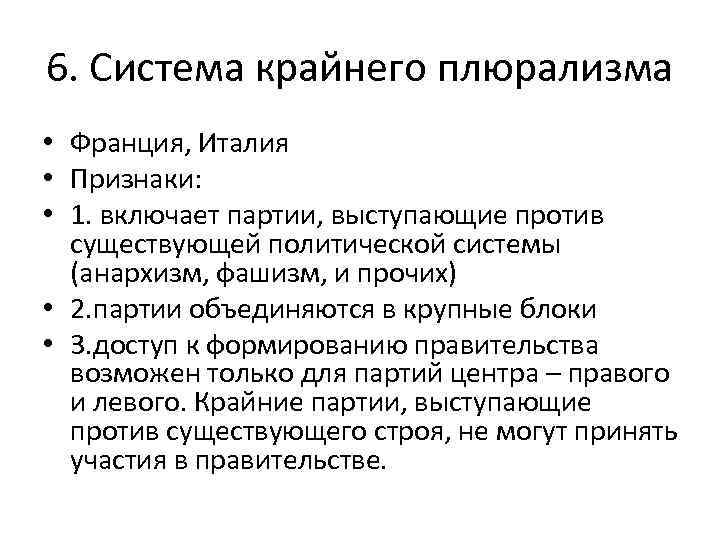 6. Система крайнего плюрализма

• Франция, Италия
• Признаки:
• 1. включает партии, выступающие против существующей политической системы (анархизм, фашизм, и прочих)
• 2.партии объединяются в крупные блоки
• 3.доступ к формированию правительства возможен только для партий центра – правого и левого. Крайние партии, выступающие против существующего строя, не могут принять участия в правительстве.